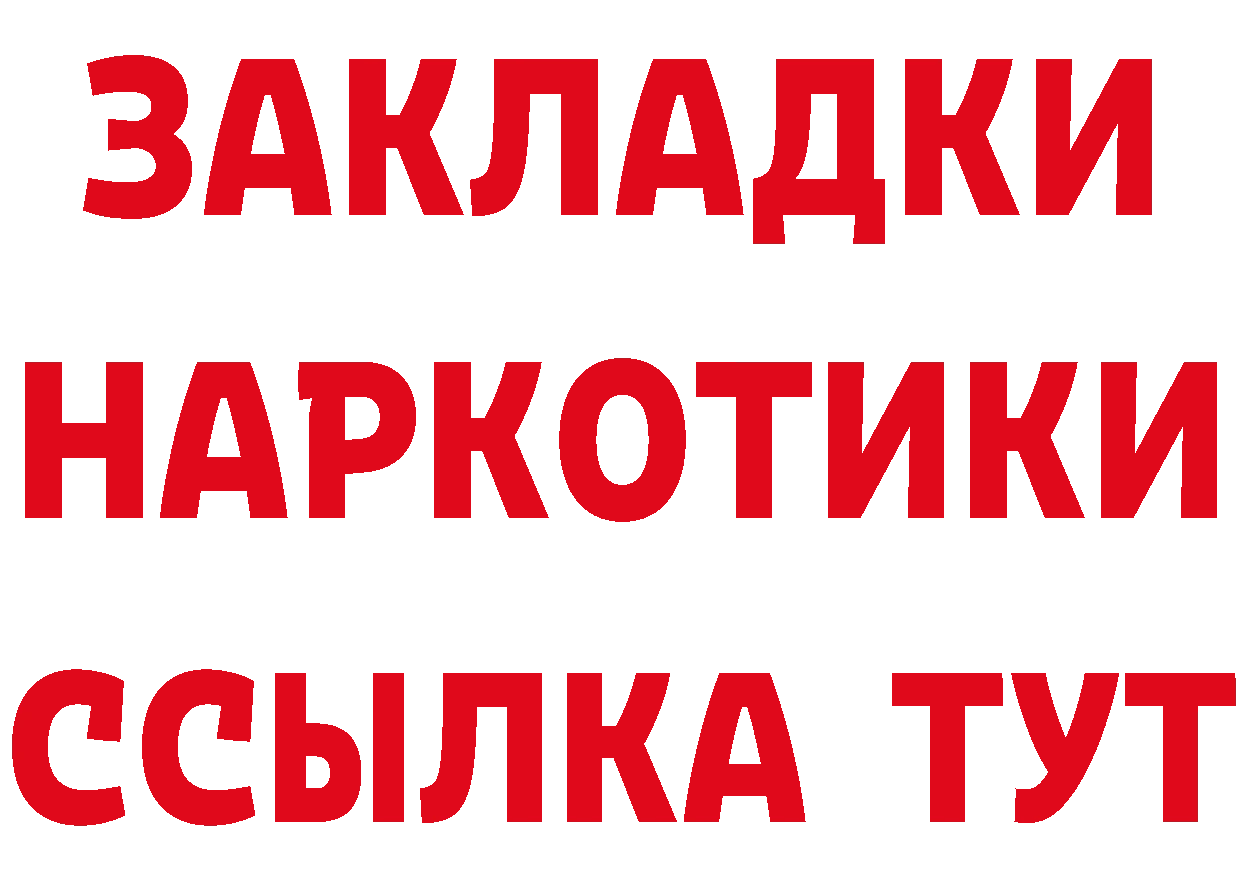 ЗАКЛАДКИ
НАРКОТИКИ
ССЫЛКА ТУТ